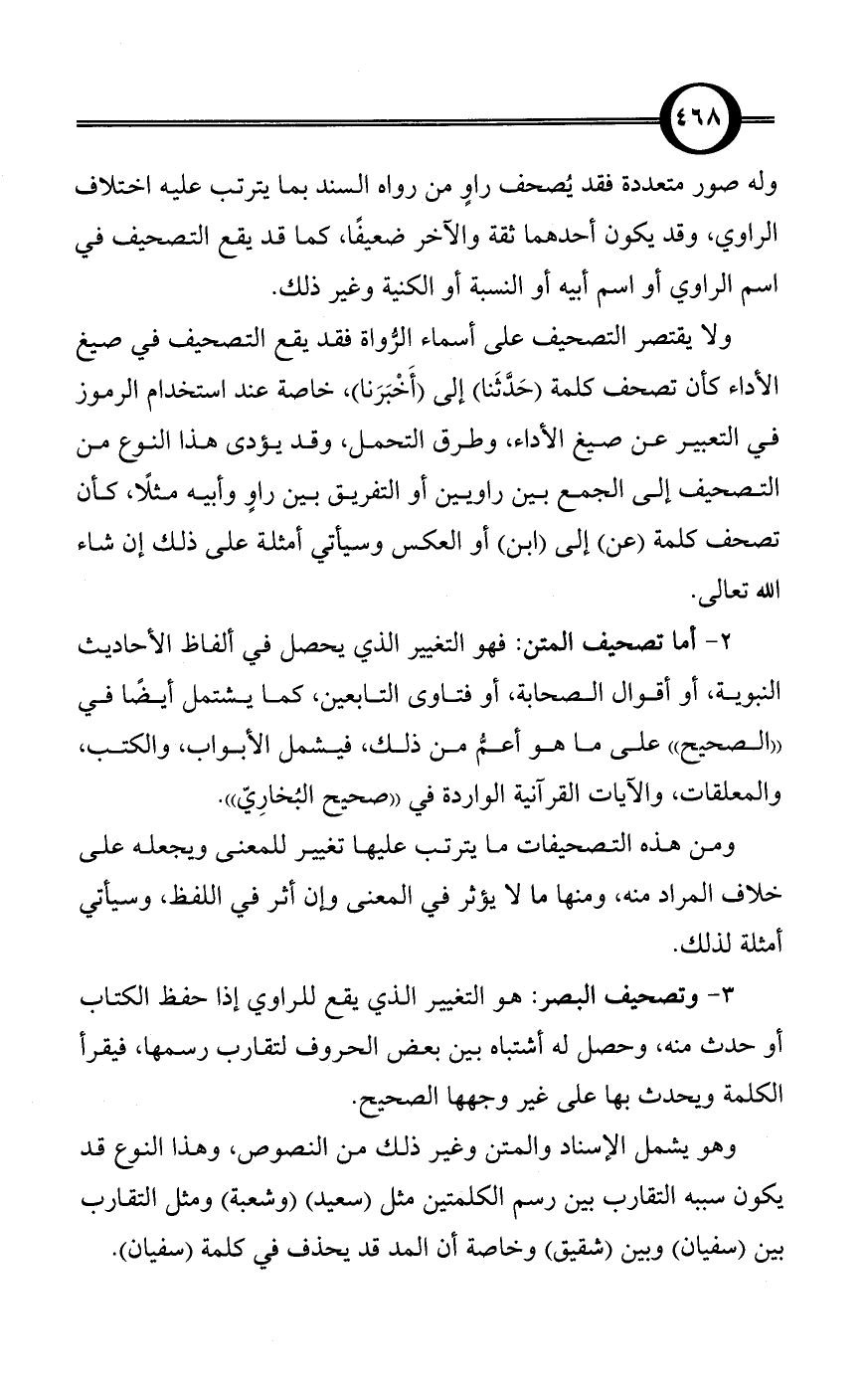 ٤٦٨

وله صور متعددة فقد يُصحف راوٍ من رواه السند بما يترتب عليه اختلاف الراوي، وقد يكون أحدهما ثقة والآخر ضعيفًا، كما قد يقع التصحيف في اسم الراوي أو اسم أبيه أو النسبة أو الكنية وغير ذلك.

ولا يقتصر التصحيف على أسماء الرُّواة فقد يقع التصحيف في صيغ الأداء كأن تصحف كلمة (حَدَّثَنا) إلى (أَخْبَرَنا)، خاصة عند استخدام الرموز في التعبير عن صيغ الأداء، وطرق التحمل، وقد يؤدى هذا النوع من التصحيف إلى الجمع بين راويين أو التفريق بين راوٍ وأبيه مثلًا، كأن تصحف كلمة (عن) إلى (ابن) أو العكس وسيأتي أمثلة على ذلك إن شاء الله تعالى.

٢- أما تصحيف المتن: فهو التغيير الذي يحصل في ألفاظ الأحاديث النبوية، أو أقوال الصحابة، أو فتاوى التابعين، كما يشتمل أيضًا في «الصحيح» على ما هو أعمُّ من ذلك، فيشمل الأبواب، والكتب، والمعلقات، والآيات القرآنية الواردة في «صحيح البُخارِيّ».

ومن هذه التصحيفات ما يترتب عليها تغيير للمعنى ويجعله على خلاف المراد منه، ومنها ما لا يؤثر في المعنى وإن أثر في اللفظ، وسيأتي أمثلة لذلك.

٣- وتصحيف البصر: هو التغيير الذي يقع للراوي إذا حفظ الكتاب أو حدث منه، وحصل له أشتباه بين بعض الحروف لتقارب رسمها، فيقرأ الكلمة ويحدث بها على غير وجهها الصحيح.

وهو يشمل الإسناد والمتن وغير ذلك من النصوص، وهذا النوع قد يكون سببه التقارب بين رسم الكلمتين مثل (سعيد) (وشعبة) ومثل التقارب بين (سفيان) وبين (شقيق) وخاصة أن المد قد يحذف في كلمة (سفيان).